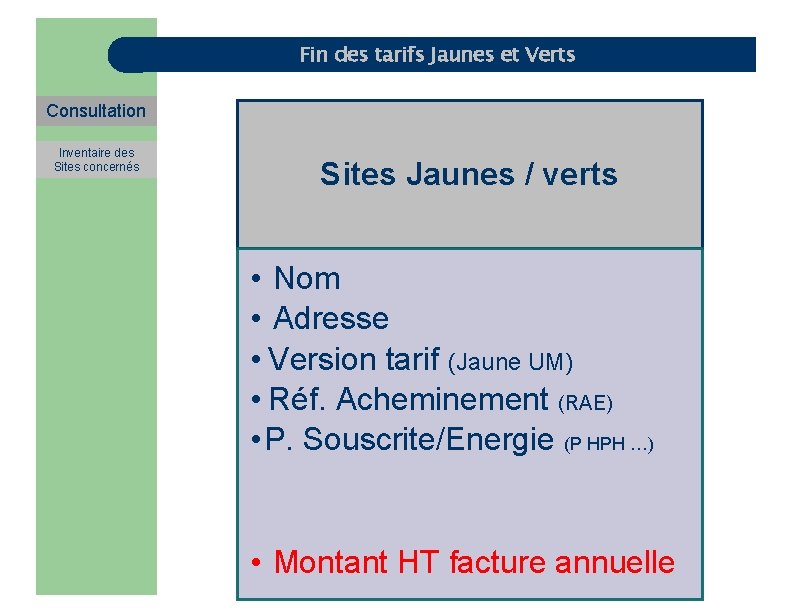 Fin des tarifs Jaunes et Verts

Consultation

Inventaire des Sites concernés

Sites Jaunes / verts

• Nom
• Adresse
• Version tarif (Jaune UM)
• Réf. Acheminement (RAE)
• P. Souscrite/Energie (P HPH …)

• Montant HT facture annuelle